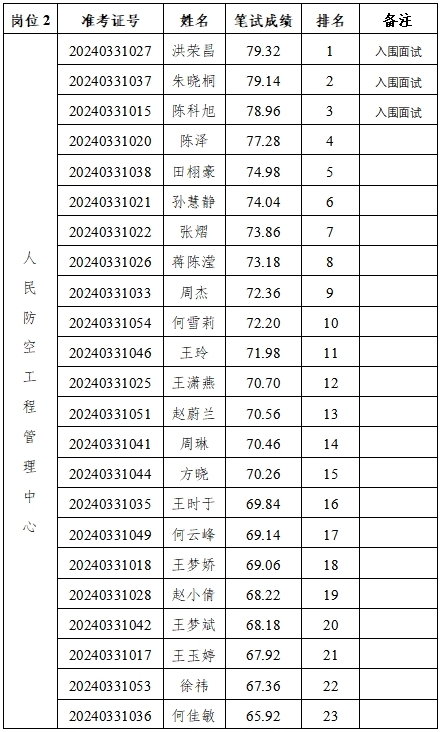 | 岗位 2 | 准考证号 | 姓名 | 笔试成绩 | 排名 | 备注 |
|---|---|---|---|---|---|
| 人民防空工程管理中心 | 20240331027 | 洪荣昌 | 79.32 | 1 | 入围面试 |
| | 20240331037 | 朱晓桐 | 79.14 | 2 | 入围面试 |
| | 20240331015 | 陈科旭 | 78.96 | 3 | 入围面试 |
| | 20240331020 | 陈泽 | 77.28 | 4 | |
| | 20240331038 | 田栩豪 | 74.98 | 5 | |
| | 20240331021 | 孙慧静 | 74.04 | 6 | |
| | 20240331022 | 张熠 | 73.86 | 7 | |
| | 20240331026 | 蒋陈滢 | 73.18 | 8 | |
| | 20240331033 | 周杰 | 72.36 | 9 | |
| | 20240331054 | 何雪莉 | 72.20 | 10 | |
| | 20240331046 | 王玲 | 71.98 | 11 | |
| | 20240331025 | 王潇燕 | 70.70 | 12 | |
| | 20240331051 | 赵蔚兰 | 70.56 | 13 | |
| | 20240331041 | 周琳 | 70.46 | 14 | |
| | 20240331044 | 方晓 | 70.26 | 15 | |
| | 20240331035 | 王时于 | 69.84 | 16 | |
| | 20240331049 | 何云峰 | 69.14 | 17 | |
| | 20240331018 | 王梦娇 | 69.06 | 18 | |
| | 20240331028 | 赵小倩 | 68.22 | 19 | |
| | 20240331042 | 王梦斌 | 68.18 | 20 | |
| | 20240331017 | 王玉婷 | 67.92 | 21 | |
| | 20240331053 | 徐祎 | 67.36 | 22 | |
| | 20240331036 | 何佳敏 | 65.92 | 23 | |